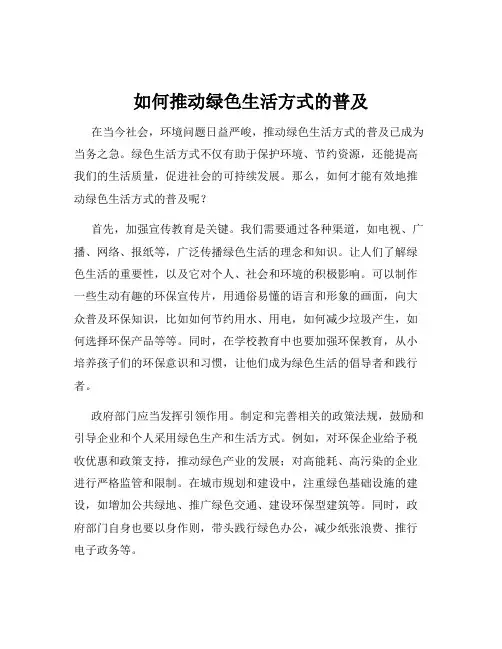 如何推动绿色生活方式的普及

在当今社会，环境问题日益严峻，推动绿色生活方式的普及已成为当务之急。绿色生活方式不仅有助于保护环境、节约资源，还能提高我们的生活质量，促进社会的可持续发展。那么，如何才能有效地推动绿色生活方式的普及呢？

首先，加强宣传教育是关键。我们需要通过各种渠道，如电视、广播、网络、报纸等，广泛传播绿色生活的理念和知识。让人们了解绿色生活的重要性，以及它对个人、社会和环境的积极影响。可以制作一些生动有趣的环保宣传片，用通俗易懂的语言和形象的画面，向大众普及环保知识，比如如何节约用水、用电，如何减少垃圾产生，如何选择环保产品等等。同时，在学校教育中也要加强环保教育，从小培养孩子们的环保意识和习惯，让他们成为绿色生活的倡导者和践行者。

政府部门应当发挥引领作用。制定和完善相关的政策法规，鼓励和引导企业和个人采用绿色生产和生活方式。例如，对环保企业给予税收优惠和政策支持，推动绿色产业的发展；对高能耗、高污染的企业进行严格监管和限制。在城市规划和建设中，注重绿色基础设施的建设，如增加公共绿地、推广绿色交通、建设环保型建筑等。同时，政府部门自身也要以身作则，带头践行绿色办公，减少纸张浪费、推行电子政务等。